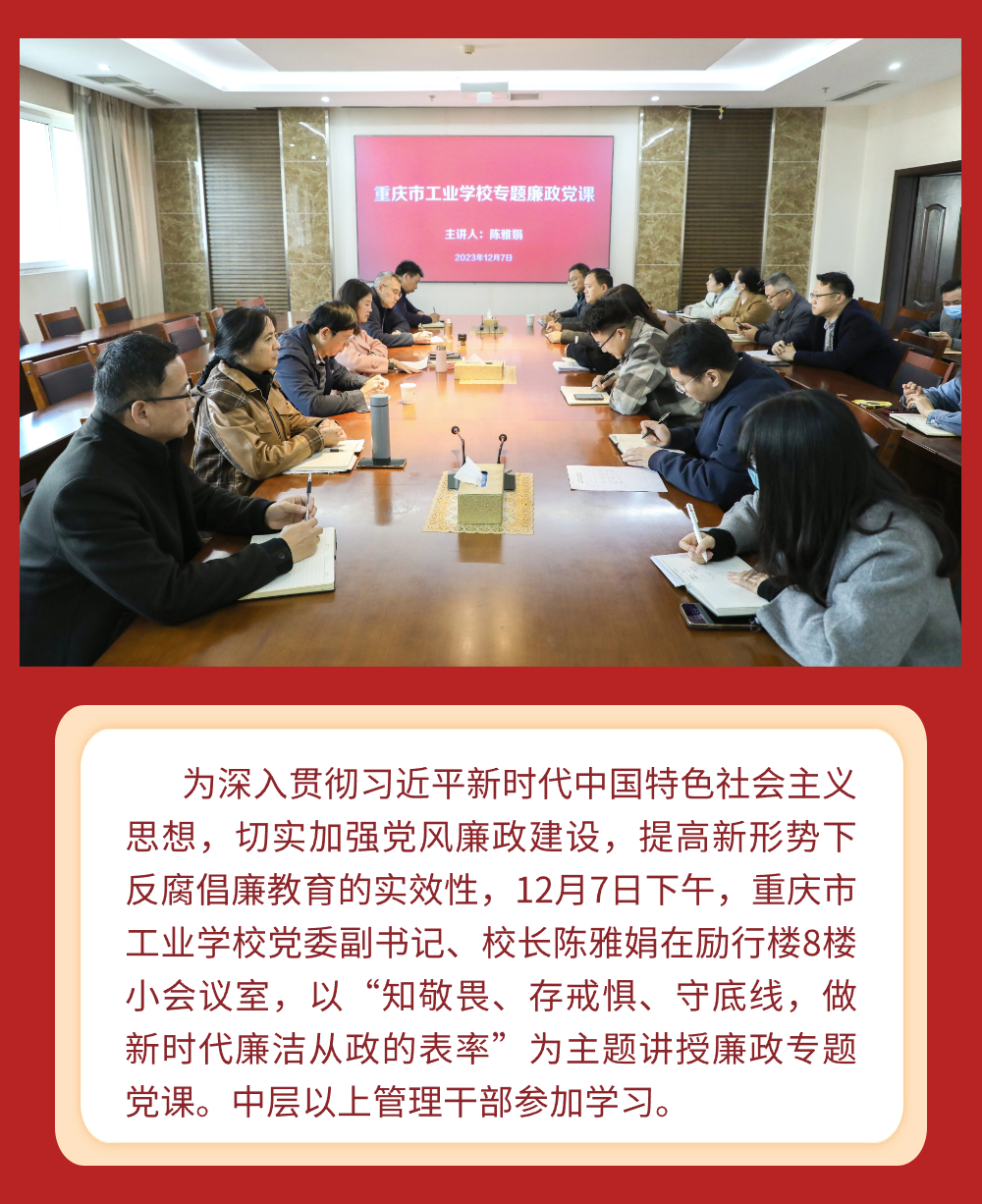 重庆市工业学校专题廉政党课

主讲人：陈雅娟

2023年12月7日

为深入贯彻习近平新时代中国特色社会主义思想，切实加强党风廉政建设，提高新形势下反腐倡廉教育的实效性，12月7日下午，重庆市工业学校党委副书记、校长陈雅娟在励行楼8楼小会议室，以“知敬畏、存戒惧、守底线，做新时代廉洁从政的表率”为主题讲授廉政专题党课。中层以上管理干部参加学习。